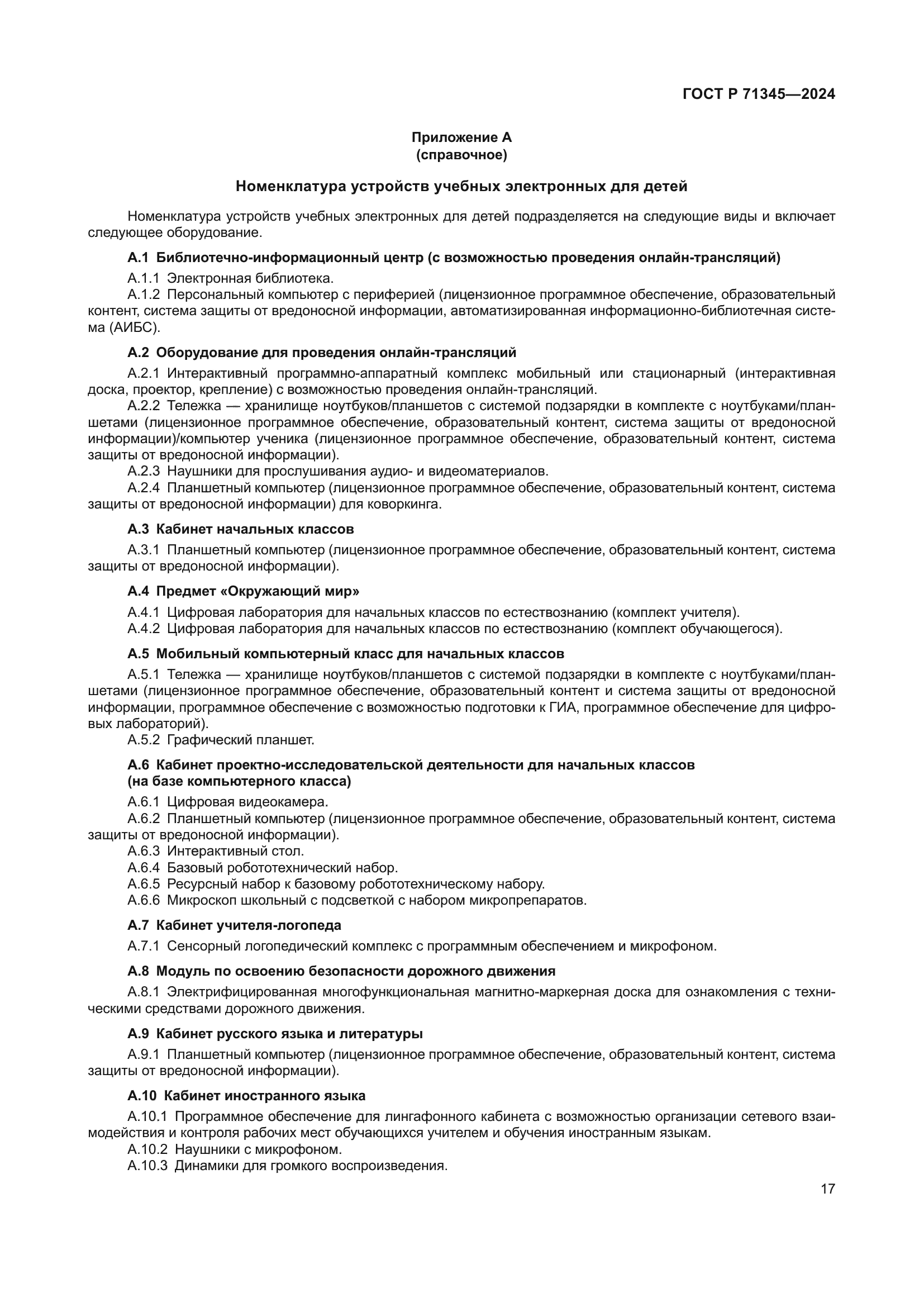 ГОСТ Р 71345—2024

Приложение А
(справочное)

Номенклатура устройств учебных электронных для детей

Номенклатура устройств учебных электронных для детей подразделяется на следующие виды и включает следующее оборудование.

А.1 Библиотечно-информационный центр (с возможностью проведения онлайн-трансляций)

А.1.1 Электронная библиотека.
А.1.2 Персональный компьютер с периферией (лицензионное программное обеспечение, образовательный контент, система защиты от вредоносной информации, автоматизированная информационно-библиотечная система (АИБС).

А.2 Оборудование для проведения онлайн-трансляций

А.2.1 Интерактивный программно-аппаратный комплекс мобильный или стационарный (интерактивная доска, проектор, крепление) с возможностью проведения онлайн-трансляций.
А.2.2 Тележка — хранилище ноутбуков/планшетов с системой подзарядки в комплекте с ноутбуками/планшетами (лицензионное программное обеспечение, образовательный контент, система защиты от вредоносной информации)/компьютер ученика (лицензионное программное обеспечение, образовательный контент, система защиты от вредоносной информации).
А.2.3 Наушники для прослушивания аудио- и видеоматериалов.
А.2.4 Планшетный компьютер (лицензионное программное обеспечение, образовательный контент, система защиты от вредоносной информации) для коворкинга.

А.3 Кабинет начальных классов

А.3.1 Планшетный компьютер (лицензионное программное обеспечение, образовательный контент, система защиты от вредоносной информации).

А.4 Предмет «Окружающий мир»

А.4.1 Цифровая лаборатория для начальных классов по естествознанию (комплект учителя).
А.4.2 Цифровая лаборатория для начальных классов по естествознанию (комплект обучающегося).

А.5 Мобильный компьютерный класс для начальных классов

А.5.1 Тележка — хранилище ноутбуков/планшетов с системой подзарядки в комплекте с ноутбуками/планшетами (лицензионное программное обеспечение, образовательный контент и система защиты от вредоносной информации, программное обеспечение с возможностью подготовки к ГИА, программное обеспечение для цифровых лабораторий).
А.5.2 Графический планшет.

А.6 Кабинет проектно-исследовательской деятельности для начальных классов (на базе компьютерного класса)

А.6.1 Цифровая видеокамера.
А.6.2 Планшетный компьютер (лицензионное программное обеспечение, образовательный контент, система защиты от вредоносной информации).
А.6.3 Интерактивный стол.
А.6.4 Базовый робототехнический набор.
А.6.5 Ресурсный набор к базовому робототехническому набору.
А.6.6 Микроскоп школьный с подсветкой с набором микропрепаратов.

А.7 Кабинет учителя-логопеда

А.7.1 Сенсорный логопедический комплекс с программным обеспечением и микрофоном.

А.8 Модуль по освоению безопасности дорожного движения

А.8.1 Электрифицированная многофункциональная магнитно-маркерная доска для ознакомления с техническими средствами дорожного движения.

А.9 Кабинет русского языка и литературы

А.9.1 Планшетный компьютер (лицензионное программное обеспечение, образовательный контент, система защиты от вредоносной информации).

А.10 Кабинет иностранного языка

А.10.1 Программное обеспечение для лингафонного кабинета с возможностью организации сетевого взаимодействия и контроля рабочих мест обучающихся учителем и обучения иностранным языкам.
А.10.2 Наушники с микрофоном.
А.10.3 Динамики для громкого воспроизведения.

17